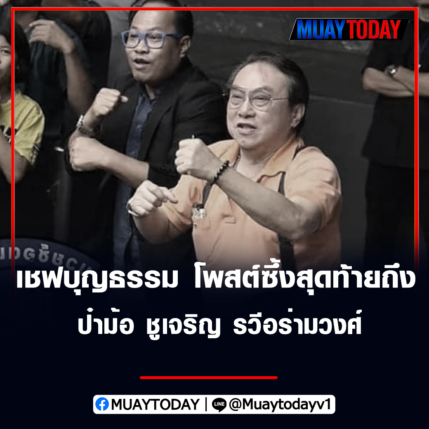 MUAYTODAY

เชฟบุญธรรม โพสต์ซึ้งสุดท้ายถึง ป๋าม้อ ชูเจริญ รวีอร่ามวงศ์

MUAYTODAY | @Muaytodayv1